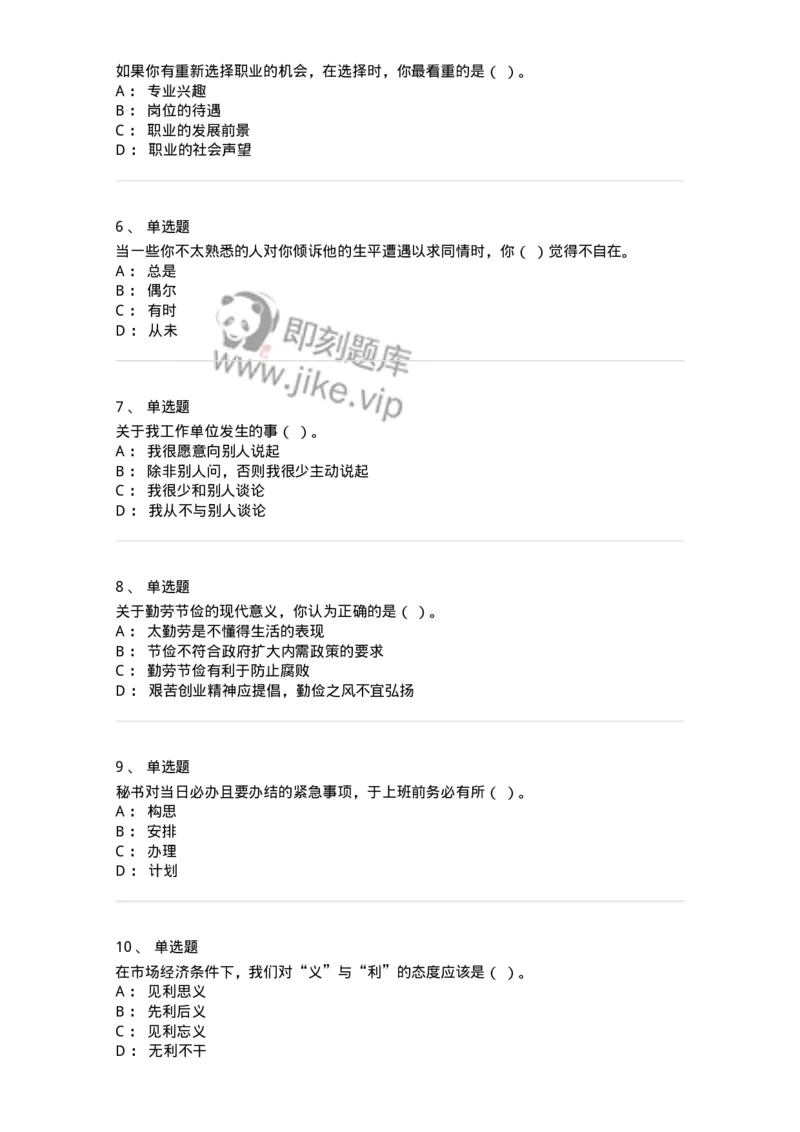 如果你有重新选择职业的机会，在选择时，你最看重的是（ ）。
A： 专业兴趣
B： 岗位的待遇
C： 职业的发展前景
D： 职业的社会声望

6、 单选题
当一些你不太熟悉的人对你倾诉他的生平遭遇以求同情时，你（ ）觉得不自在。
A： 总是
B： 偶尔
C： 有时
D： 从未

即刻题库
www.jike.vip

7、 单选题
关于我工作单位发生的事（ ）。
A： 我很愿意向别人说起
B： 除非别人问，否则我很少主动说起
C： 我很少和别人谈论
D： 我从不与别人谈论

8、 单选题
关于勤劳节俭的现代意义，你认为正确的是（ ）。
A： 太勤劳是不懂得生活的表现
B： 节俭不符合政府扩大内需政策的要求
C： 勤劳节俭有利于防止腐败
D： 艰苦创业精神应提倡，勤俭之风不宜弘扬

9、 单选题
秘书对当日必办且要办结的紧急事项，于上班前务必有所（ ）。
A： 构思
B： 安排
C： 办理
D： 计划

10、 单选题
在市场经济条件下，我们对“义”与“利”的态度应该是（ ）。
A： 见利思义
B： 先利后义
C： 见利忘义
D： 无利不干